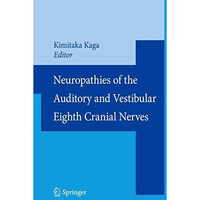 Kimitaka Kaga
Editor

Neuropathies of the Auditory and Vestibular Eighth Cranial Nerves

Springer